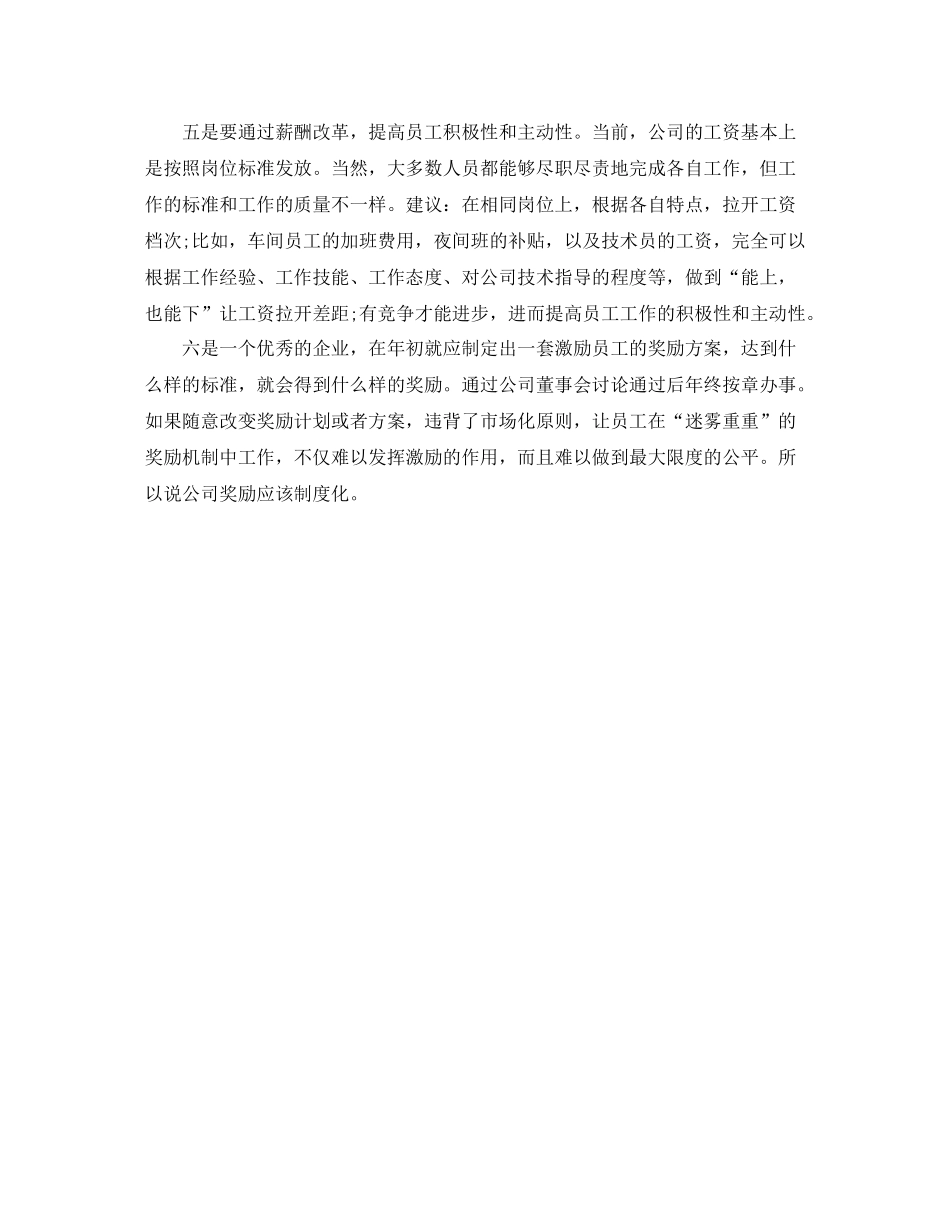 五是要通过薪酬改革，提高员工积极性和主动性。当前，公司的工资基本上是按照岗位标准发放。当然，大多数人员都能够尽职尽责地完成各自工作，但工作的标准和工作的质量不一样。建议：在相同岗位上，根据各自特点，拉开工资档次;比如，车间员工的加班费用，夜间班的补贴，以及技术员的工资，完全可以根据工作经验、工作技能、工作态度、对公司技术指导的程度等，做到“能上，也能下”让工资拉开差距;有竞争才能进步，进而提高员工工作的积极性和主动性。

六是一个优秀的企业，在年初就应制定出一套激励员工的奖励方案，达到什么样的标准，就会得到什么样的奖励。通过公司董事会讨论通过后年终按章办事。如果随意改变奖励计划或者方案，违背了市场化原则，让员工在“迷雾重重”的奖励机制中工作，不仅难以发挥激励的作用，而且难以做到最大限度的公平。所以说公司奖励应该制度化。